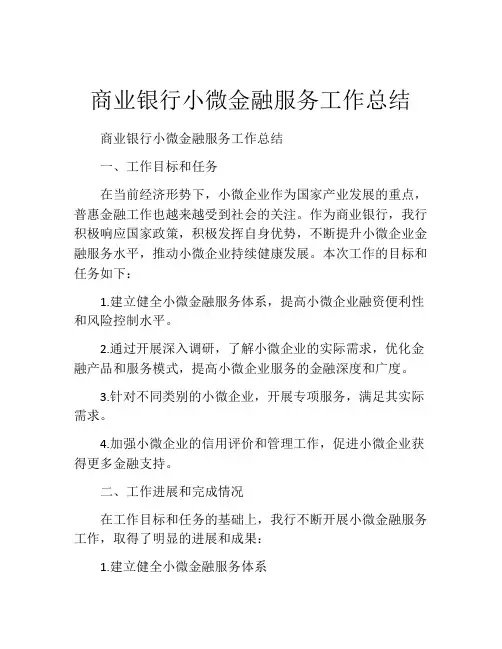 商业银行小微金融服务工作总结

商业银行小微金融服务工作总结

一、工作目标和任务

在当前经济形势下，小微企业作为国家产业发展的重点，普惠金融工作也越来越受到社会的关注。作为商业银行，我行积极响应国家政策，积极发挥自身优势，不断提升小微企业金融服务水平，推动小微企业持续健康发展。本次工作的目标和任务如下：

1.建立健全小微金融服务体系，提高小微企业融资便利性和风险控制水平。

2.通过开展深入调研，了解小微企业的实际需求，优化金融产品和服务模式，提高小微企业服务的金融深度和广度。

3.针对不同类别的小微企业，开展专项服务，满足其实际需求。

4.加强小微企业的信用评价和管理工作，促进小微企业获得更多金融支持。

二、工作进展和完成情况

在工作目标和任务的基础上，我行不断开展小微金融服务工作，取得了明显的进展和成果：

1.建立健全小微金融服务体系